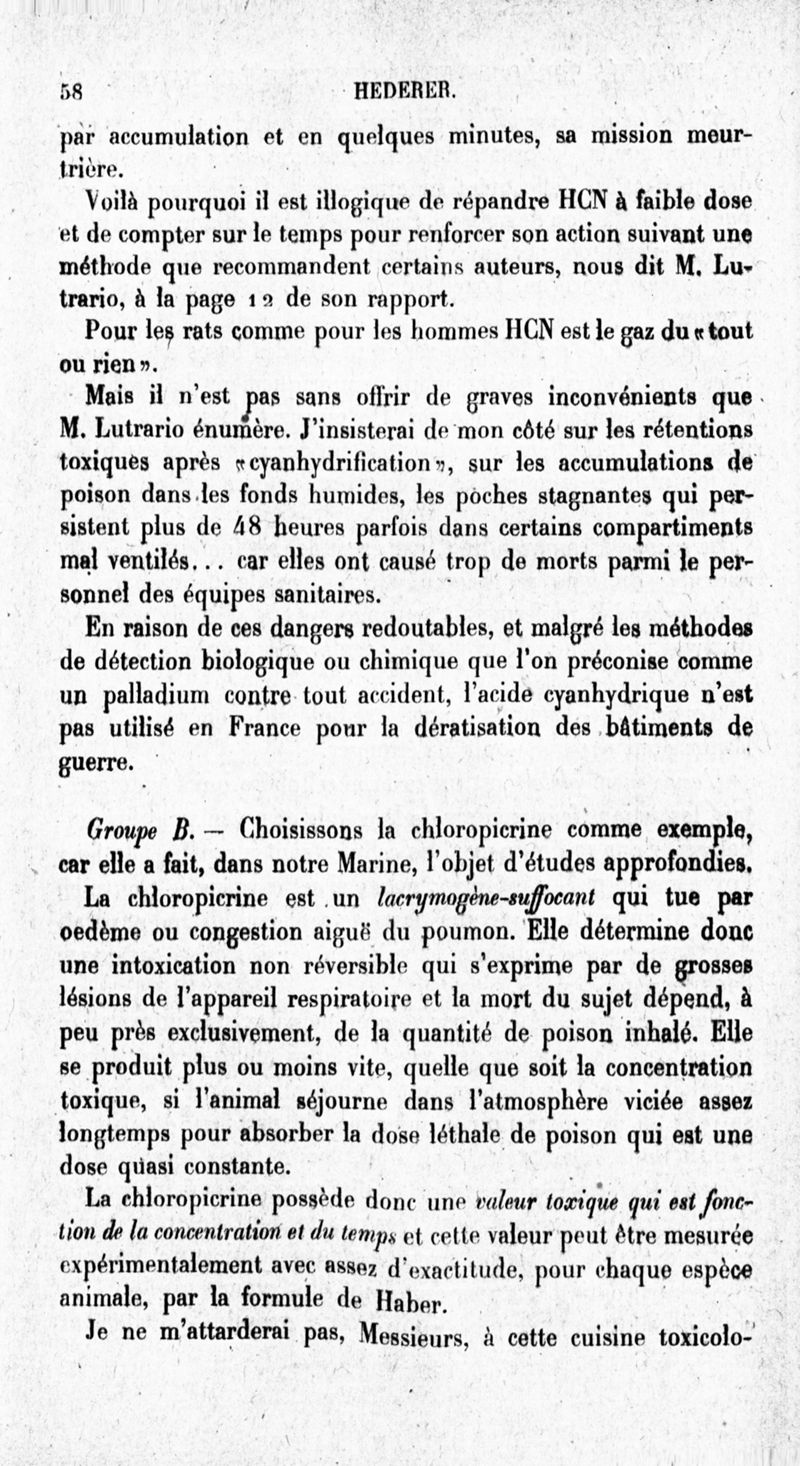 58 HEDERER.

par accumulation et en quelques minutes, sa mission meurtrière.

Voilà pourquoi il est illogique de répandre HCN à faible dose et de compter sur le temps pour renforcer son action suivant une méthode que recommandent certains auteurs, nous dit M. Lutrario, à la page 12 de son rapport.

Pour les rats comme pour les hommes HCN est le gaz du «tout ou rien».

Mais il n'est pas sans offrir de graves inconvénients que M. Lutrario énumère. J'insisterai de mon côté sur les rétentions toxiques après «cyanhydrification», sur les accumulations de poison dans les fonds humides, les poches stagnantes qui persistent plus de 48 heures parfois dans certains compartiments mal ventilés... car elles ont causé trop de morts parmi le personnel des équipes sanitaires.

En raison de ces dangers redoutables, et malgré les méthodes de détection biologique ou chimique que l'on préconise comme un palladium contre tout accident, l'acide cyanhydrique n'est pas utilisé en France pour la dératisation des bâtiments de guerre.

Groupe B. — Choisissons la chloropicrine comme exemple, car elle a fait, dans notre Marine, l'objet d'études approfondies.

La chloropicrine est un lacrymogène-suffocant qui tue par oedème ou congestion aiguë du poumon. Elle détermine donc une intoxication non réversible qui s'exprime par de grosses lésions de l'appareil respiratoire et la mort du sujet dépend, à peu près exclusivement, de la quantité de poison inhalé. Elle se produit plus ou moins vite, quelle que soit la concentration toxique, si l'animal séjourne dans l'atmosphère viciée assez longtemps pour absorber la dose léthale de poison qui est une dose quasi constante.

La chloropicrine possède donc une valeur toxique qui est fonction de la concentration et du temps et cette valeur peut être mesurée expérimentalement avec assez d'exactitude, pour chaque espèce animale, par la formule de Haber.

Je ne m'attarderai pas, Messieurs, à cette cuisine toxicolo-